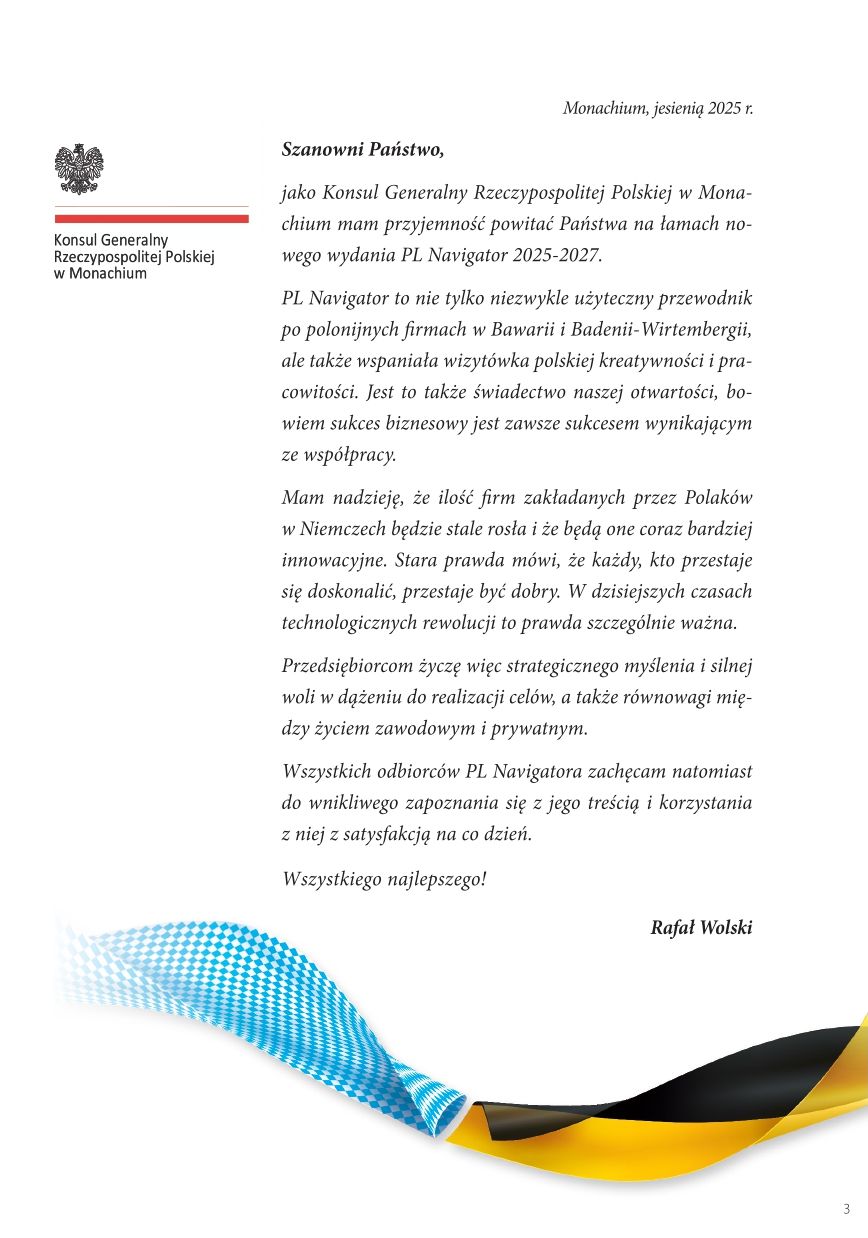 Konsul Generalny
Rzeczypospolitej Polskiej
w Monachium

Monachium, jesienią 2025 r.

Szanowni Państwo,

jako Konsul Generalny Rzeczypospolitej Polskiej w Monachium mam przyjemność powitać Państwa na łamach nowego wydania PL Navigator 2025-2027.

PL Navigator to nie tylko niezwykle użyteczny przewodnik po polonijnych firmach w Bawarii i Badenii-Wirtembergii, ale także wspaniała wizytówka polskiej kreatywności i pracowitości. Jest to także świadectwo naszej otwartości, bowiem sukces biznesowy jest zawsze sukcesem wynikającym ze współpracy.

Mam nadzieję, że ilość firm zakładanych przez Polaków w Niemczech będzie stale rosła i że będą one coraz bardziej innowacyjne. Stara prawda mówi, że każdy, kto przestaje się doskonalić, przestaje być dobry. W dzisiejszych czasach technologicznych rewolucji to prawda szczególnie ważna.

Przedsiębiorcom życzę więc strategicznego myślenia i silnej woli w dążeniu do realizacji celów, a także równowagi między życiem zawodowym i prywatnym.

Wszystkich odbiorców PL Navigatora zachęcam natomiast do wnikliwego zapoznania się z jego treścią i korzystania z niej z satysfakcją na co dzień.

Wszystkiego najlepszego!

Rafał Wolski

3